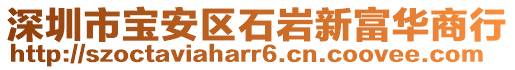 深圳市宝安区石岩新富华商行
http://szoctaviaharr6.cn.coovee.com